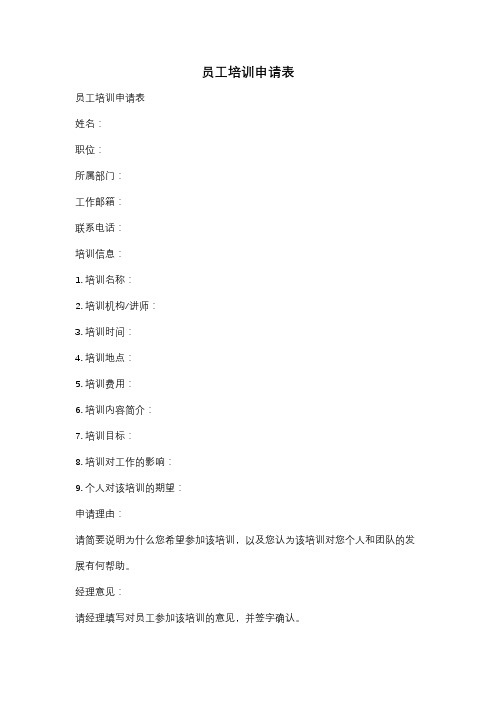 员工培训申请表

员工培训申请表

姓名：

职位：

所属部门：

工作邮箱：

联系电话：

培训信息：

1. 培训名称：

2. 培训机构/讲师：

3. 培训时间：

4. 培训地点：

5. 培训费用：

6. 培训内容简介：

7. 培训目标：

8. 培训对工作的影响：

9. 个人对该培训的期望：

申请理由：

请简要说明为什么您希望参加该培训，以及您认为该培训对您个人和团队的发展有何帮助。

经理意见：

请经理填写对员工参加该培训的意见，并签字确认。